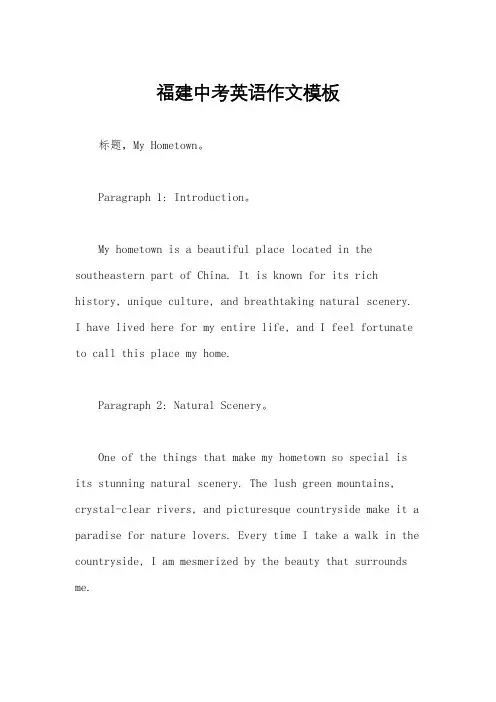 福建中考英语作文模板

标题，My Hometown。

Paragraph 1: Introduction。

My hometown is a beautiful place located in the southeastern part of China. It is known for its rich history, unique culture, and breathtaking natural scenery. I have lived here for my entire life, and I feel fortunate to call this place my home.

Paragraph 2: Natural Scenery。

One of the things that make my hometown so special is its stunning natural scenery. The lush green mountains, crystal-clear rivers, and picturesque countryside make it a paradise for nature lovers. Every time I take a walk in the countryside, I am mesmerized by the beauty that surrounds me.